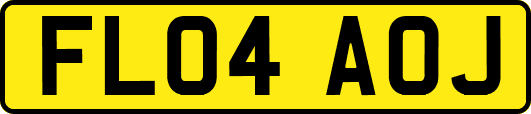 FL04 AOJ